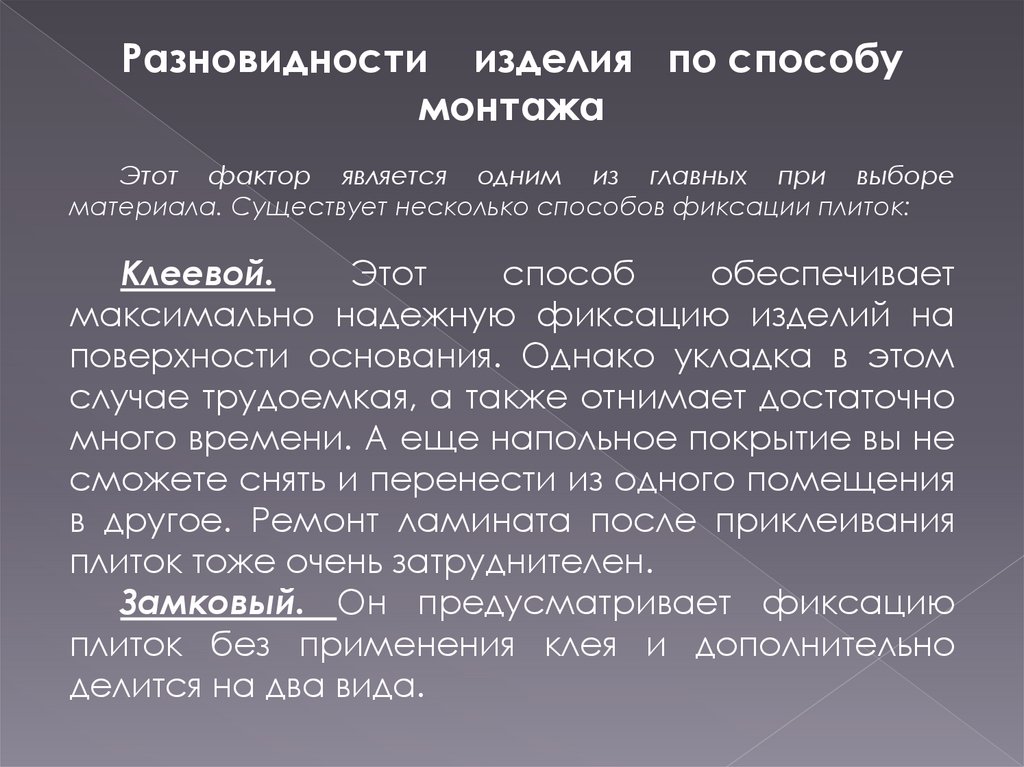 Разновидности изделия по способу монтажа

Этот фактор является одним из главных при выборе материала. Существует несколько способов фиксации плиток:

Клеевой. Этот способ обеспечивает максимально надежную фиксацию изделий на поверхности основания. Однако укладка в этом случае трудоемкая, а также отнимает достаточно много времени. А еще напольное покрытие вы не сможете снять и перенести из одного помещения в другое. Ремонт ламината после приклеивания плиток тоже очень затруднителен.

Замковый. Он предусматривает фиксацию плиток без применения клея и дополнительно делится на два вида.